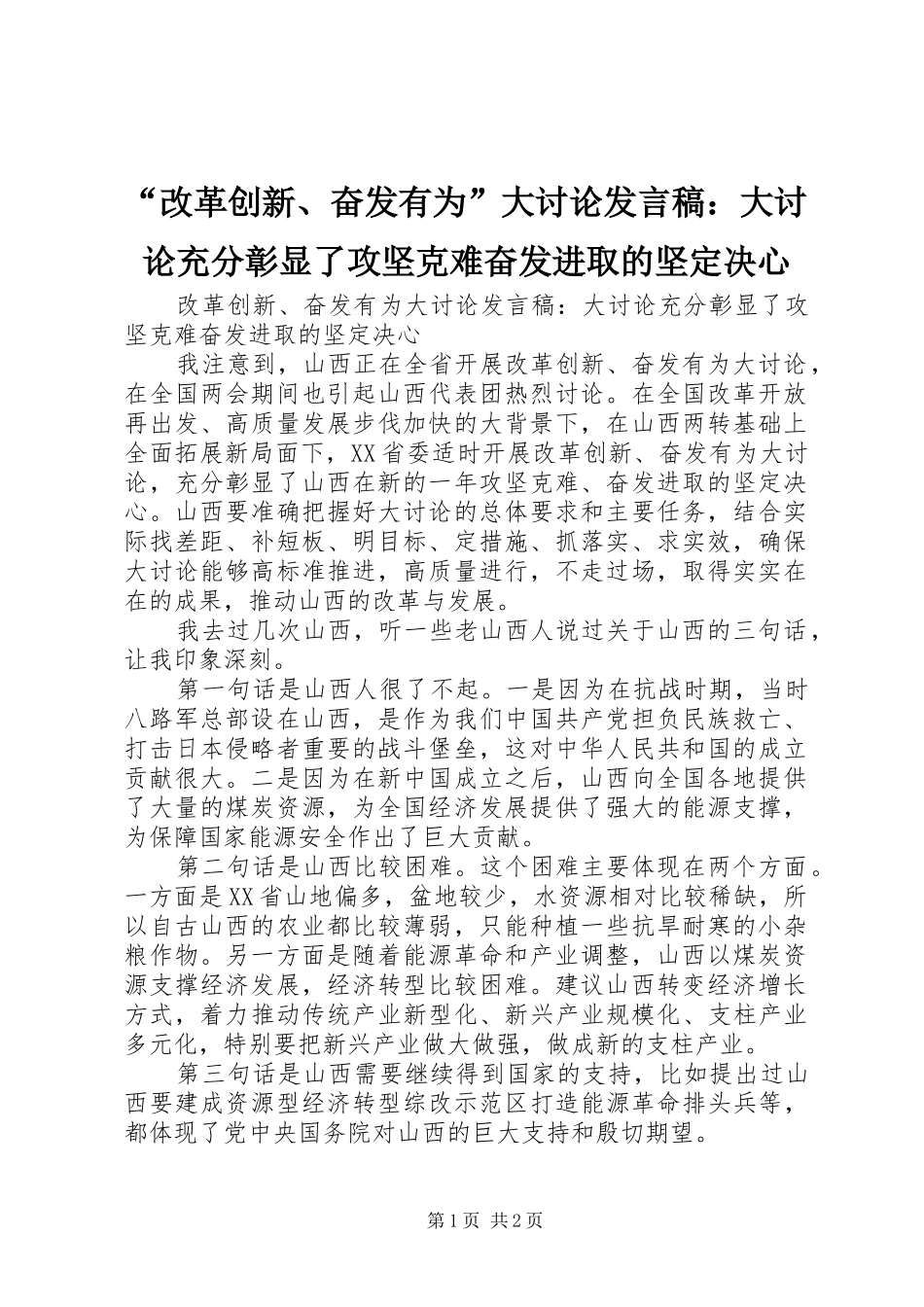 “改革创新、奋发有为”大讨论发言稿：大讨论充分彰显了攻坚克难奋发进取的坚定决心

改革创新、奋发有为大讨论发言稿：大讨论充分彰显了攻坚克难奋发进取的坚定决心

我注意到，山西正在全省开展改革创新、奋发有为大讨论，在全国两会期间也引起山西代表团热烈讨论。在全国改革开放再出发、高质量发展步伐加快的大背景下，在山西两转基础上全面拓展新局面下，XX省委适时开展改革创新、奋发有为大讨论，充分彰显了山西在新的一年攻坚克难、奋发进取的坚定决心。山西要准确把握好大讨论的总体要求和主要任务，结合实际找差距、补短板、明目标、定措施、抓落实、求实效，确保大讨论能够高标准推进，高质量进行，不走过场，取得实实在在的成果，推动山西的改革与发展。

我去过几次山西，听一些老山西人说过关于山西的三句话，让我印象深刻。

第一句话是山西人很了不起。一是因为在抗战时期，当时八路军总部设在山西，是作为我们中国共产党担负民族救亡、打击日本侵略者重要的战斗堡垒，这对中华人民共和国的成立贡献很大。二是因为在新中国成立之后，山西向全国各地提供了大量的煤炭资源，为全国经济发展提供了强大的能源支撑，为保障国家能源安全作出了巨大贡献。

第二句话是山西比较困难。这个困难主要体现在两个方面。一方面是XX省山地偏多，盆地较少，水资源相对比较稀缺，所以自古山西的农业都比较薄弱，只能种植一些抗旱耐寒的小杂粮作物。另一方面是随着能源革命和产业调整，山西以煤炭资源支撑经济发展，经济转型比较困难。建议山西转变经济增长方式，着力推动传统产业新型化、新兴产业规模化、支柱产业多元化，特别要把新兴产业做大做强，做成新的支柱产业。

第三句话是山西需要继续得到国家的支持，比如提出过山西要建成资源型经济转型综改示范区打造能源革命排头兵等，都体现了党中央国务院对山西的巨大支持和殷切期望。

第1页 共2页